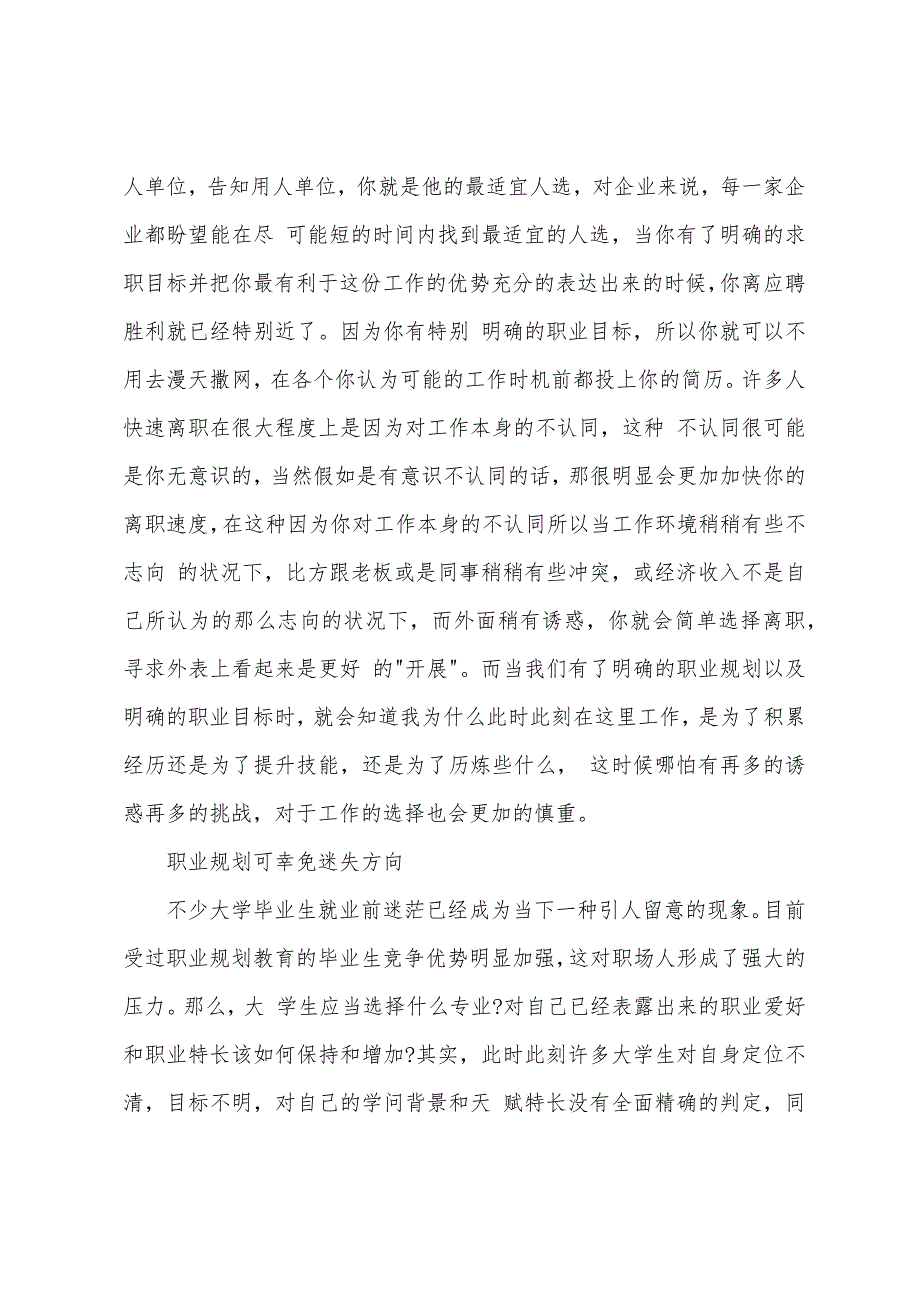 人单位，告知用人单位，你就是他的最适宜人选，对企业来说，每一家企业都盼望能在尽 可能短的时间内找到最适宜的人选，当你有了明确的求职目标并把你最有利于这份工作的优势充分的表达出来的时候,你离应聘胜利就已经特别近了。因为你有特别 明确的职业目标，所以你就可以不用去漫天撒网，在各个你认为可能的工作时机前都投上你的简历。许多人快速离职在很大程度上是因为对工作本身的不认同，这种 不认同很可能是你无意识的，当然假如是有意识不认同的话，那很明显会更加加快你的离职速度，在这种因为你对工作本身的不认同所以当工作环境稍稍有些不志向 的状况下，比方跟老板或是同事稍稍有些冲突，或经济收入不是自己所认为的那么志向的状况下，而外面稍有诱惑，你就会简单选择离职，寻求外表上看起来是更好 的"开展"。而当我们有了明确的职业规划以及明确的职业目标时，就会知道我为什么此时此刻在这里工作，是为了积累经历还是为了提升技能，还是为了历炼些什么， 这时候哪怕有再多的诱惑再多的挑战，对于工作的选择也会更加的慎重。

职业规划可幸免迷失方向

不少大学毕业生就业前迷茫已经成为当下一种引人留意的现象。目前受过职业规划教育的毕业生竞争优势明显加强，这对职场人形成了强大的压力。那么，大 学生应当选择什么专业?对自己已经表露出来的职业爱好和职业特长该如何保持和增加?其实，此时此刻许多大学生对自身定位不清，目标不明，对自己的学问背景和天 赋特长没有全面精确的判定，同